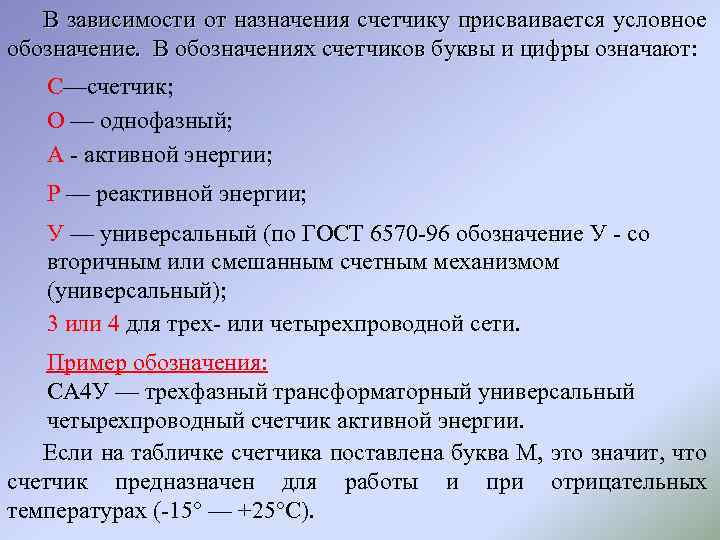 В зависимости от назначения счетчику присваивается условное обозначение. В обозначениях счетчиков буквы и цифры означают:

С—счетчик;

О — однофазный;

А - активной энергии;

Р — реактивной энергии;

У — универсальный (по ГОСТ 6570-96 обозначение У - со вторичным или смешанным счетным механизмом (универсальный);

3 или 4 для трех- или четырехпроводной сети.

Пример обозначения:
СА4У — трехфазный трансформаторный универсальный четырехпроводный счетчик активной энергии.

Если на табличке счетчика поставлена буква М, это значит, что счетчик предназначен для работы и при отрицательных температурах (-15° — +25°С).